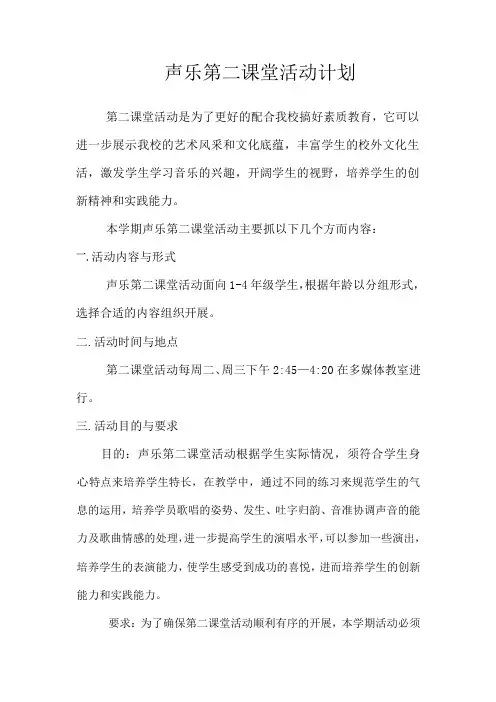 声乐第二课堂活动计划

第二课堂活动是为了更好的配合我校搞好素质教育，它可以进一步展示我校的艺术风采和文化底蕴，丰富学生的校外文化生活，激发学生学习音乐的兴趣，开阔学生的视野，培养学生的创新精神和实践能力。

本学期声乐第二课堂活动主要抓以下几个方面内容：

一.活动内容与形式

声乐第二课堂活动面向1-4年级学生，根据年龄以分组形式，选择合适的内容组织开展。

二.活动时间与地点

第二课堂活动每周二、周三下午2:45—4:20在多媒体教室进行。

三.活动目的与要求

目的：声乐第二课堂活动根据学生实际情况，须符合学生身心特点来培养学生特长，在教学中，通过不同的练习来规范学生的气息的运用，培养学员歌唱的姿势、发生、吐字归韵、音准协调声音的能力及歌曲情感的处理，进一步提高学生的演唱水平，可以参加一些演出，培养学生的表演能力，使学生感受到成功的喜悦，进而培养学生的创新能力和实践能力。

要求：为了确保第二课堂活动顺利有序的开展，本学期活动必须